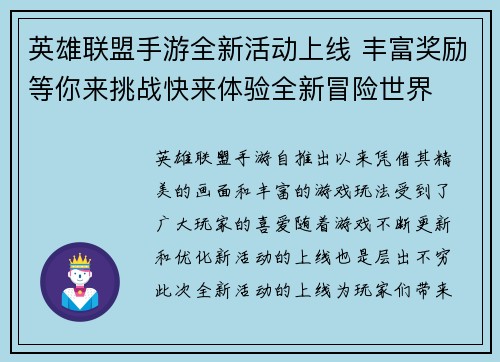 英雄联盟手游全新活动上线 丰富奖励等你来挑战快来体验全新冒险世界

英雄联盟手游自推出以来凭借其精美的画面和丰富的游戏玩法受到了广大玩家的喜爱随着游戏不断更新和优化新活动的上线也是层出不穷此次全新活动的上线为玩家们带来